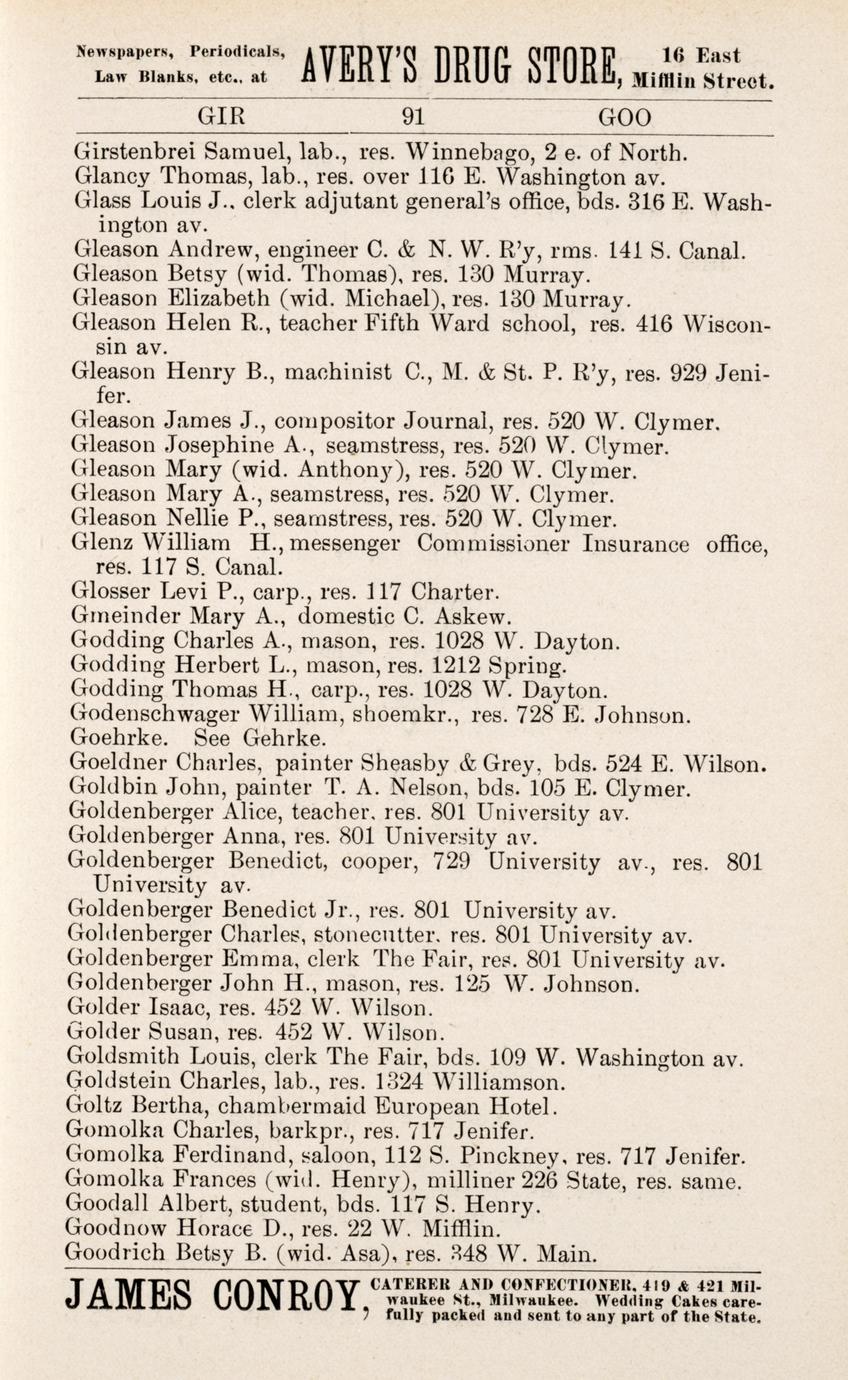 Newspapers, Periodicals, Law Blanks, etc., at AVERY'S DRUG STORE, 16 East Mifflin Street.

GIR 91 GOO

Girstenbrei Samuel, lab., res. Winnebago, 2 e. of North.
Glancy Thomas, lab., res. over 116 E. Washington av.
Glass Louis J., clerk adjutant general's office, bds. 316 E. Washington av.
Gleason Andrew, engineer C. & N. W. R'y, rms. 141 S. Canal.
Gleason Betsy (wid. Thomas), res. 130 Murray.
Gleason Elizabeth (wid. Michael), res. 130 Murray.
Gleason Helen R., teacher Fifth Ward school, res. 416 Wisconsin av.
Gleason Henry B., machinist C., M. & St. P. R'y, res. 929 Jenifer.
Gleason James J., compositor Journal, res. 520 W. Clymer.
Gleason Josephine A., seamstress, res. 520 W. Clymer.
Gleason Mary (wid. Anthony), res. 520 W. Clymer.
Gleason Mary A., seamstress, res. 520 W. Clymer.
Gleason Nellie P., seamstress, res. 520 W. Clymer.
Glenz William H., messenger Commissioner Insurance office, res. 117 S. Canal.
Glosser Levi P., carp., res. 117 Charter.
Gmeinder Mary A., domestic C. Askew.
Godding Charles A., mason, res. 1028 W. Dayton.
Godding Herbert L., mason, res. 1212 Spring.
Godding Thomas H., carp., res. 1028 W. Dayton.
Godenschwager William, shoemkr., res. 728 E. Johnson.
Goehrke. See Gehrke.
Goeldner Charles, painter Sheasby & Grey, bds. 524 E. Wilson.
Goldbin John, painter T. A. Nelson, bds. 105 E. Clymer.
Goldenberger Alice, teacher, res. 801 University av.
Goldenberger Anna, res. 801 University av.
Goldenberger Benedict, cooper, 729 University av., res. 801 University av.
Goldenberger Benedict Jr., res. 801 University av.
Goldenberger Charles, stonecutter, res. 801 University av.
Goldenberger Emma, clerk The Fair, res. 801 University av.
Goldenberger John H., mason, res. 125 W. Johnson.
Golder Isaac, res. 452 W. Wilson.
Golder Susan, res. 452 W. Wilson.
Goldsmith Louis, clerk The Fair, bds. 109 W. Washington av.
Goldstein Charles, lab., res. 1324 Williamson.
Goltz Bertha, chambermaid European Hotel.
Gomolka Charles, barkpr., res. 717 Jenifer.
Gomolka Ferdinand, saloon, 112 S. Pinckney, res. 717 Jenifer.
Gomolka Frances (wid. Henry), milliner 226 State, res. same.
Goodall Albert, student, bds. 117 S. Henry.
Goodnow Horace D., res. 22 W. Mifflin.
Goodrich Betsy B. (wid. Asa), res. 348 W. Main.

JAMES CONROY, CATERER AND CONFECTIONER, 419 & 421 Milwaukee St., Milwaukee. Wedding Cakes carefully packed and sent to any part of the State.